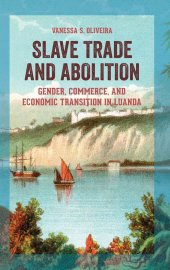 VANESSA S. OLIVEIRA

SLAVE TRADE AND ABOLITION

GENDER, COMMERCE, AND ECONOMIC TRANSITION IN LUANDA